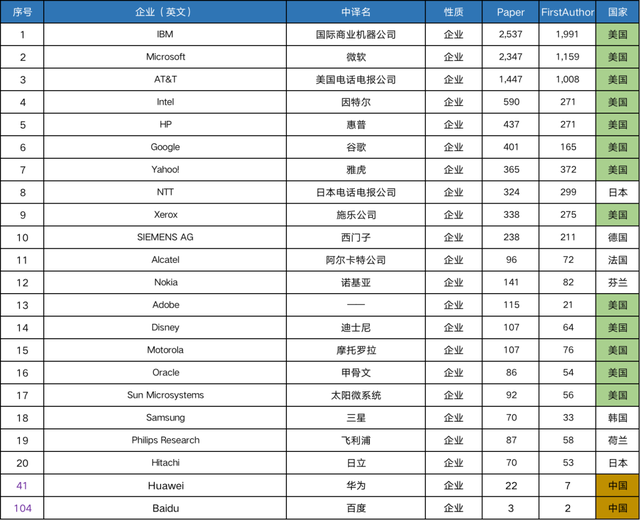 | 序号 | 企业（英文） | 中译名 | 性质 | Paper | FirstAuthor | 国家 |
|---|---|---|---|---|---|---|
| 1 | IBM | 国际商业机器公司 | 企业 | 2,537 | 1,991 | 美国 |
| 2 | Microsoft | 微软 | 企业 | 2,347 | 1,159 | 美国 |
| 3 | AT&T | 美国电话电报公司 | 企业 | 1,447 | 1,008 | 美国 |
| 4 | Intel | 因特尔 | 企业 | 590 | 271 | 美国 |
| 5 | HP | 惠普 | 企业 | 437 | 271 | 美国 |
| 6 | Google | 谷歌 | 企业 | 401 | 165 | 美国 |
| 7 | Yahoo! | 雅虎 | 企业 | 365 | 372 | 美国 |
| 8 | NTT | 日本电话电报公司 | 企业 | 324 | 299 | 日本 |
| 9 | Xerox | 施乐公司 | 企业 | 338 | 275 | 美国 |
| 10 | SIEMENS AG | 西门子 | 企业 | 238 | 211 | 德国 |
| 11 | Alcatel | 阿尔卡特公司 | 企业 | 96 | 72 | 法国 |
| 12 | Nokia | 诺基亚 | 企业 | 141 | 82 | 芬兰 |
| 13 | Adobe | —— | 企业 | 115 | 21 | 美国 |
| 14 | Disney | 迪士尼 | 企业 | 107 | 64 | 美国 |
| 15 | Motorola | 摩托罗拉 | 企业 | 107 | 76 | 美国 |
| 16 | Oracle | 甲骨文 | 企业 | 86 | 54 | 美国 |
| 17 | Sun Microsystems | 太阳微系统 | 企业 | 92 | 56 | 美国 |
| 18 | Samsung | 三星 | 企业 | 70 | 33 | 韩国 |
| 19 | Philips Research | 飞利浦 | 企业 | 87 | 58 | 荷兰 |
| 20 | Hitachi | 日立 | 企业 | 70 | 53 | 日本 |
| 41 | Huawei | 华为 | 企业 | 22 | 7 | 中国 |
| 104 | Baidu | 百度 | 企业 | 3 | 2 | 中国 |